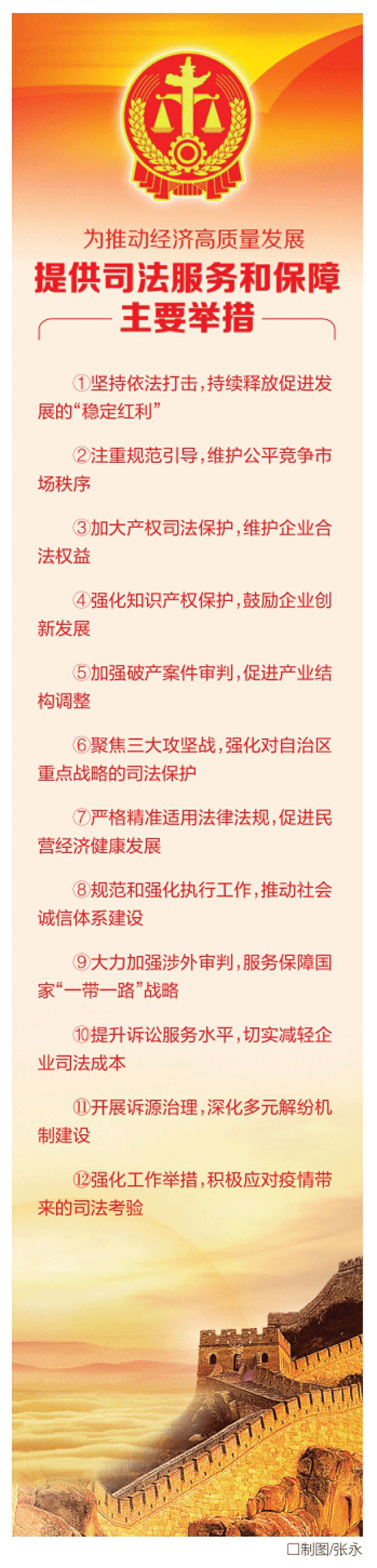 为推动经济高质量发展

提供司法服务和保障

主要举措

①坚持依法打击，持续释放促进发展的“稳定红利”

②注重规范引导，维护公平竞争市场秩序

③加大产权司法保护，维护企业合法权益

④强化知识产权保护，鼓励企业创新发展

⑤加强破产案件审判，促进产业结构调整

⑥聚焦三大攻坚战，强化对自治区重点战略的司法保护

⑦严格精准适用法律法规，促进民营经济健康发展

⑧规范和强化执行工作，推动社会诚信体系建设

⑨大力加强涉外审判，服务保障国家“一带一路”战略

⑩提升诉讼服务水平，切实减轻企业司法成本

⑪开展诉源治理，深化多元解纷机制建设

⑫强化工作举措，积极应对疫情带来的司法考验

□制图/张永